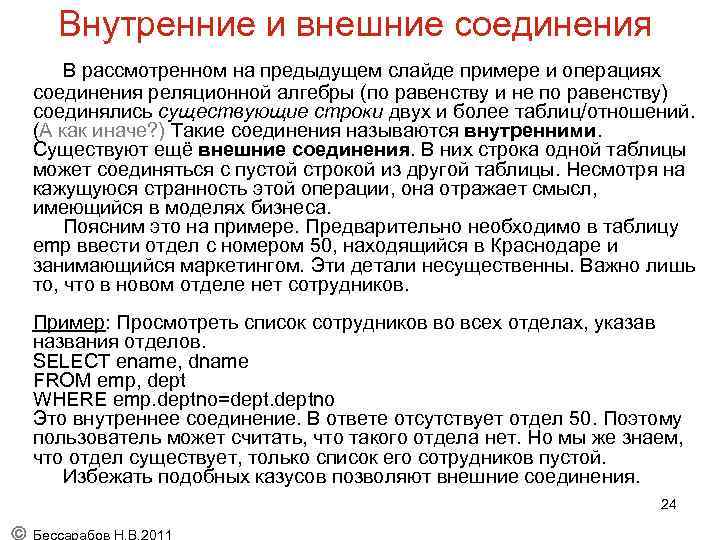 Внутренние и внешние соединения

В рассмотренном на предыдущем слайде примере и операциях соединения реляционной алгебры (по равенству и не по равенству) соединялись существующие строки двух и более таблиц/отношений. (А как иначе?) Такие соединения называются внутренними. Существуют ещё внешние соединения. В них строка одной таблицы может соединяться с пустой строкой из другой таблицы. Несмотря на кажущуюся странность этой операции, она отражает смысл, имеющийся в моделях бизнеса.

Поясним это на примере. Предварительно необходимо в таблицу emp ввести отдел с номером 50, находящийся в Краснодаре и занимающийся маркетингом. Эти детали несущественны. Важно лишь то, что в новом отделе нет сотрудников.

Пример: Просмотреть список сотрудников во всех отделах, указав названия отделов.
SELECT ename, dname
FROM emp, dept
WHERE emp.deptno=dept.deptno
Это внутреннее соединение. В ответе отсутствует отдел 50. Поэтому пользователь может считать, что такого отдела нет. Но мы же знаем, что отдел существует, только список его сотрудников пустой.

Избежать подобных казусов позволяют внешние соединения.

24

© Бессарабов Н.В.2011